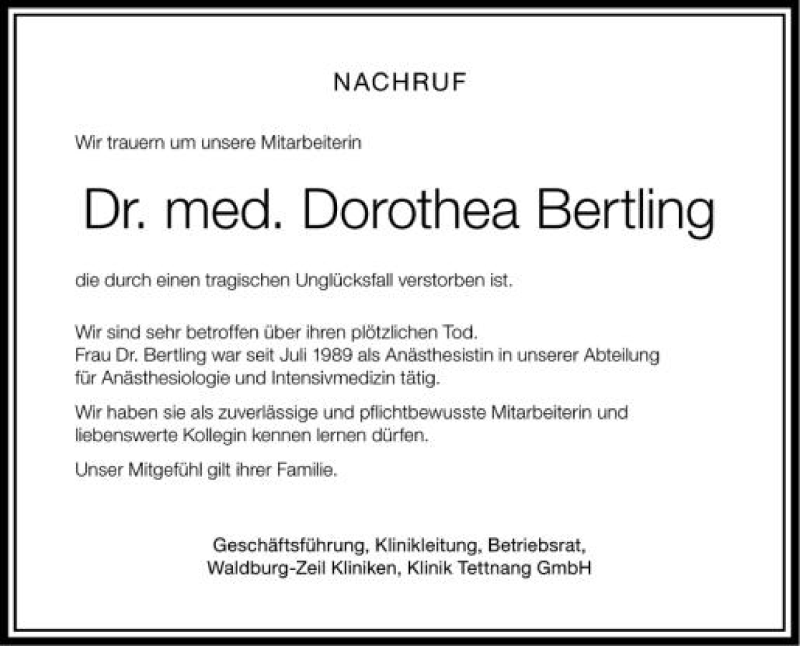 NACHRUF

Wir trauern um unsere Mitarbeiterin

Dr. med. Dorothea Bertling

die durch einen tragischen Unglücksfall verstorben ist.

Wir sind sehr betroffen über ihren plötzlichen Tod.
Frau Dr. Bertling war seit Juli 1989 als Anästhesistin in unserer Abteilung für Anästhesiologie und Intensivmedizin tätig.

Wir haben sie als zuverlässige und pflichtbewusste Mitarbeiterin und liebenswerte Kollegin kennen lernen dürfen.

Unser Mitgefühl gilt ihrer Familie.

Geschäftsführung, Klinikleitung, Betriebsrat,
Waldburg-Zeil Kliniken, Klinik Tettnang GmbH